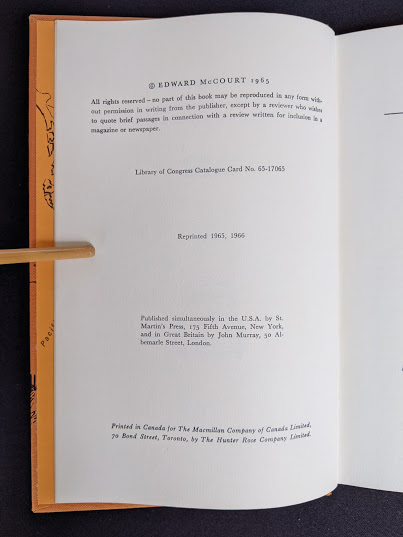 © EDWARD McCOURT 1965

All rights reserved – no part of this book may be reproduced in any form without permission in writing from the publisher, except by a reviewer who wishes to quote brief passages in connection with a review written for inclusion in a magazine or newspaper.

Library of Congress Catalogue Card No. 65-17065

Reprinted 1965, 1966

Published simultaneously in the U.S.A. by St. Martin's Press, 175 Fifth Avenue, New York, and in Great Britain by John Murray, 50 Albemarle Street, London.

Printed in Canada for The Macmillan Company of Canada Limited, 70 Bond Street, Toronto, by The Hunter Rose Company Limited.